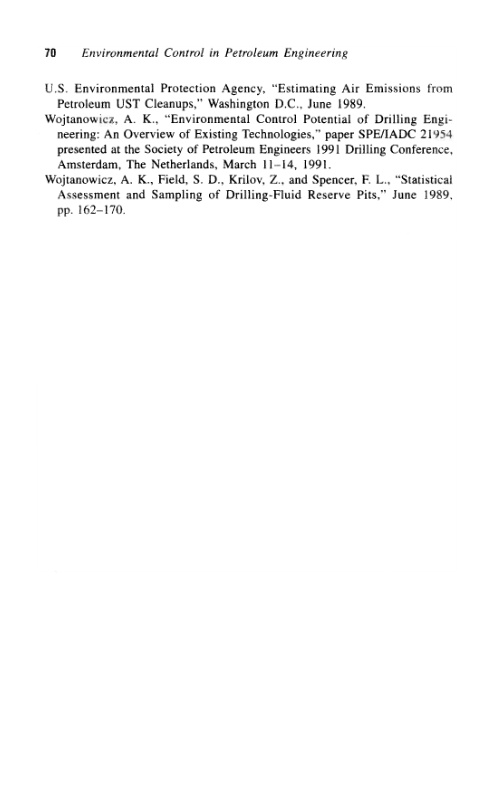 70 Environmental Control in Petroleum Engineering

U.S. Environmental Protection Agency, "Estimating Air Emissions from Petroleum UST Cleanups," Washington D.C., June 1989.

Wojtanowicz, A. K., "Environmental Control Potential of Drilling Engineering: An Overview of Existing Technologies," paper SPE/IADC 21954 presented at the Society of Petroleum Engineers 1991 Drilling Conference, Amsterdam, The Netherlands, March 11–14, 1991.

Wojtanowicz, A. K., Field, S. D., Krilov, Z., and Spencer, F. L., "Statistical Assessment and Sampling of Drilling-Fluid Reserve Pits," June 1989, pp. 162–170.